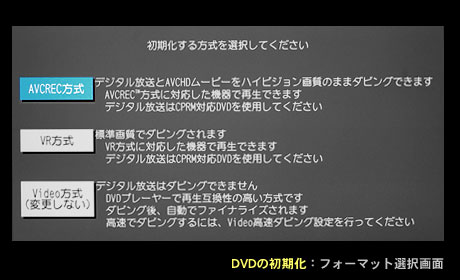 初期化する方式を選択してください

AVCREC方式

デジタル放送とAVCHDムービーをハイビジョン画質のままダビングできます
AVCREC™方式に対応した機器で再生できます
デジタル放送はCPRM対応DVDを使用してください

VR方式

標準画質でダビングされます
VR方式に対応した機器で再生できます
デジタル放送はCPRM対応DVDを使用してください

Video方式
(変更しない)

デジタル放送はダビングできません
DVDプレーヤーで再生互換性の高い方式です
ダビング後、自動でファイナライズされます
高速でダビングするには、Video高速ダビング設定を行ってください

DVDの初期化：フォーマット選択画面